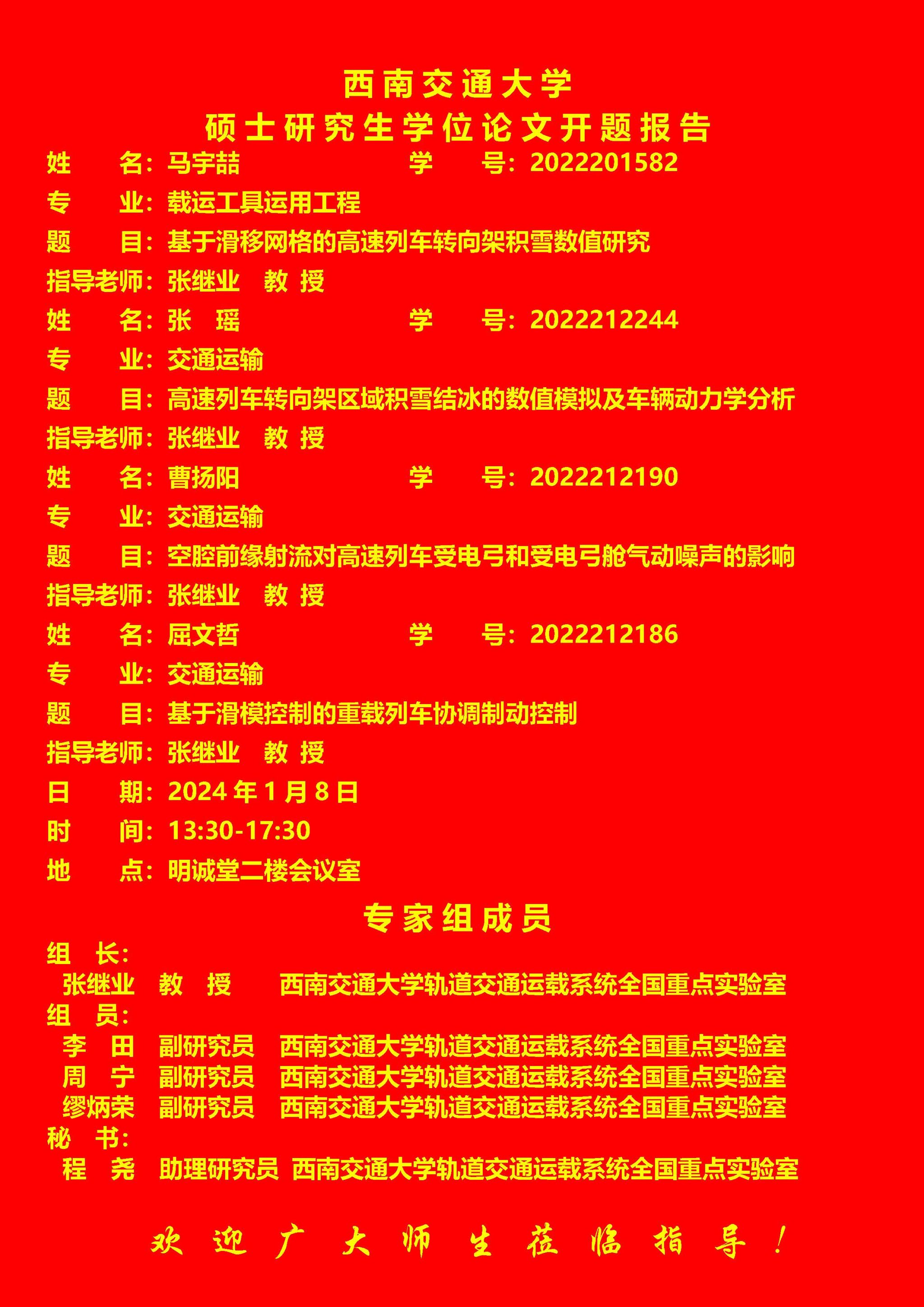 西南交通大学
硕士研究生学位论文开题报告

姓　　名：马宇喆　　　　　　学　　号：2022201582
专　　业：载运工具运用工程
题　　目：基于滑移网格的高速列车转向架积雪数值研究
指导老师：张继业　教 授

姓　　名：张　瑶　　　　　　学　　号：2022212244
专　　业：交通运输
题　　目：高速列车转向架区域积雪结冰的数值模拟及车辆动力学分析
指导老师：张继业　教 授

姓　　名：曹扬阳　　　　　　学　　号：2022212190
专　　业：交通运输
题　　目：空腔前缘射流对高速列车受电弓和受电弓舱气动噪声的影响
指导老师：张继业　教 授

姓　　名：屈文哲　　　　　　学　　号：2022212186
专　　业：交通运输
题　　目：基于滑模控制的重载列车协调制动控制
指导老师：张继业　教 授

日　　期：2024 年 1 月 8 日
时　　间：13:30-17:30
地　　点：明诚堂二楼会议室

专家组成员

组　长：
张继业　教　授　　西南交通大学轨道交通运载系统全国重点实验室
组　员：
李　田　副研究员　西南交通大学轨道交通运载系统全国重点实验室
周　宁　副研究员　西南交通大学轨道交通运载系统全国重点实验室
缪炳荣　副研究员　西南交通大学轨道交通运载系统全国重点实验室
秘　书：
程　尧　助理研究员　西南交通大学轨道交通运载系统全国重点实验室

欢迎广大师生莅临指导！